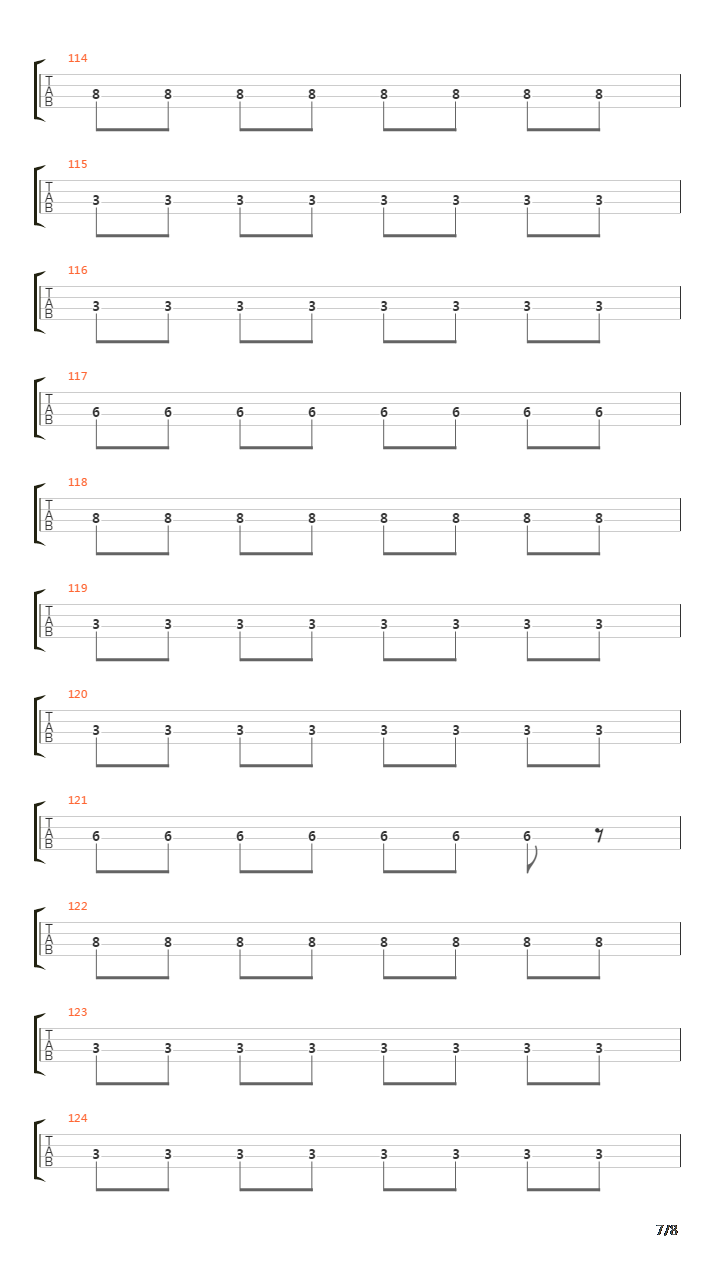 114
T
A
B
8 8 8 8 8 8 8 8

115
T
A
B
3 3 3 3 3 3 3 3

116
T
A
B
3 3 3 3 3 3 3 3

117
T
A
B
6 6 6 6 6 6 6 6

118
T
A
B
8 8 8 8 8 8 8 8

119
T
A
B
3 3 3 3 3 3 3 3

120
T
A
B
3 3 3 3 3 3 3 3

121
T
A
B
6 6 6 6 6 6 6

122
T
A
B
8 8 8 8 8 8 8 8

123
T
A
B
3 3 3 3 3 3 3 3

124
T
A
B
3 3 3 3 3 3 3 3

7/8